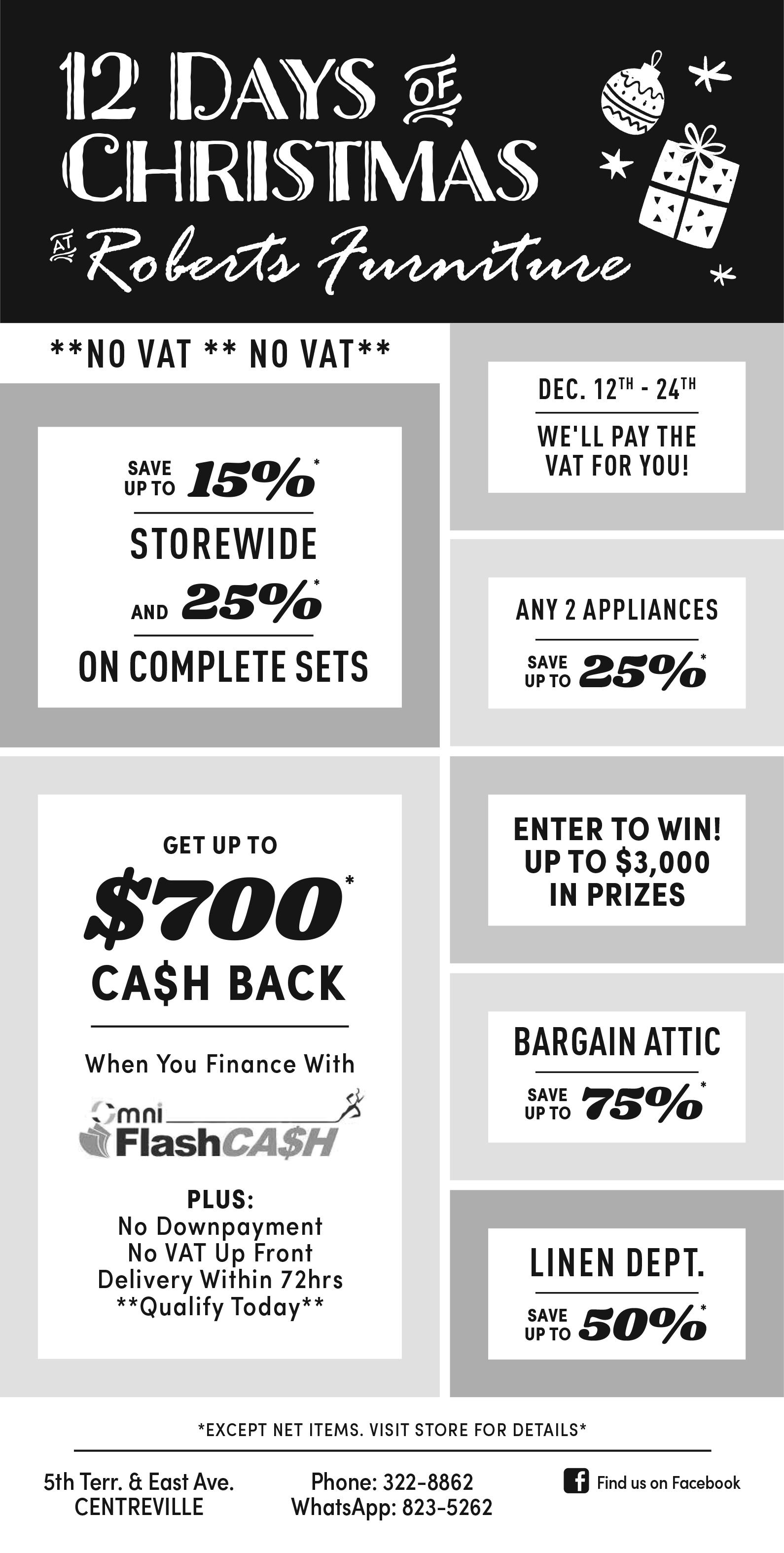 12 DAYS OF CHRISTMAS

AT Roberts Furniture

**NO VAT ** NO VAT**

SAVE UP TO 15%*

STOREWIDE

AND 25%*

ON COMPLETE SETS

GET UP TO

$700*

CA$H BACK

When You Finance With

Omni FlashCA$H

PLUS:
No Downpayment
No VAT Up Front
Delivery Within 72hrs
**Qualify Today**

DEC. 12TH - 24TH

WE'LL PAY THE VAT FOR YOU!

ANY 2 APPLIANCES

SAVE UP TO 25%*

ENTER TO WIN! UP TO $3,000 IN PRIZES

BARGAIN ATTIC

SAVE UP TO 75%*

LINEN DEPT.

SAVE UP TO 50%*

*EXCEPT NET ITEMS. VISIT STORE FOR DETAILS*

5th Terr. & East Ave.
CENTREVILLE

Phone: 322-8862
WhatsApp: 823-5262

Find us on Facebook